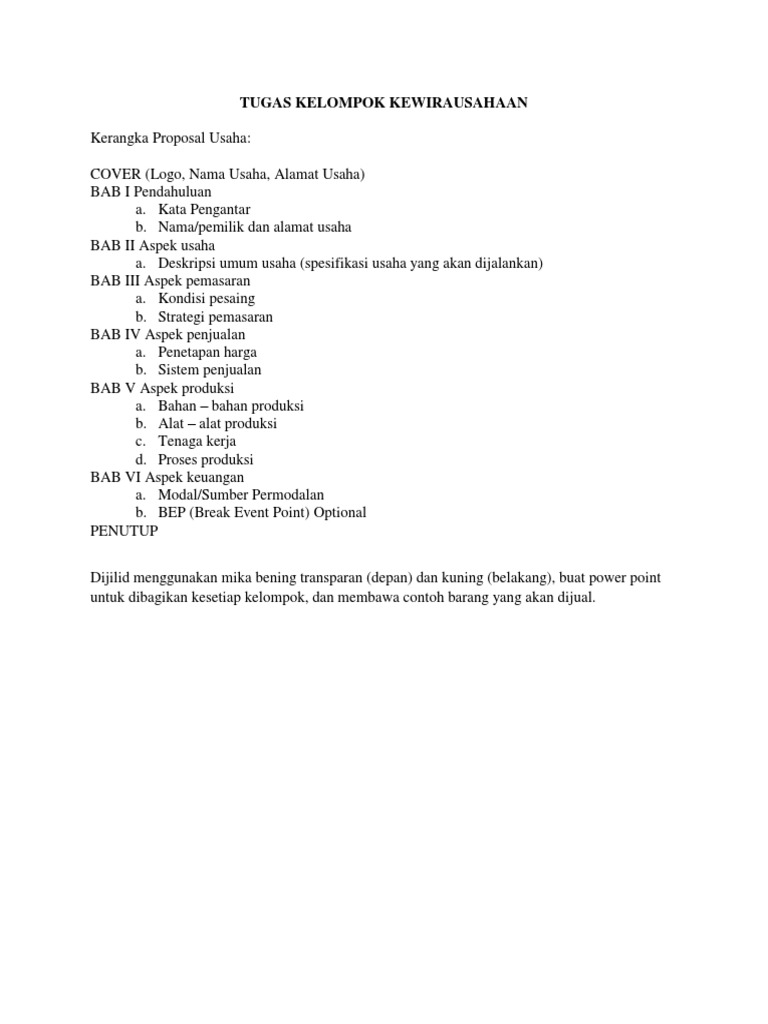 TUGAS KELOMPOK KEWIRAUSAHAAN

Kerangka Proposal Usaha:

COVER (Logo, Nama Usaha, Alamat Usaha)
BAB I Pendahuluan
a. Kata Pengantar
b. Nama/pemilik dan alamat usaha
BAB II Aspek usaha
a. Deskripsi umum usaha (spesifikasi usaha yang akan dijalankan)
BAB III Aspek pemasaran
a. Kondisi pesaing
b. Strategi pemasaran
BAB IV Aspek penjualan
a. Penetapan harga
b. Sistem penjualan
BAB V Aspek produksi
a. Bahan – bahan produksi
b. Alat – alat produksi
c. Tenaga kerja
d. Proses produksi
BAB VI Aspek keuangan
a. Modal/Sumber Permodalan
b. BEP (Break Event Point) Optional
PENUTUP

Dijilid menggunakan mika bening transparan (depan) dan kuning (belakang), buat power point untuk dibagikan kesetiap kelompok, dan membawa contoh barang yang akan dijual.